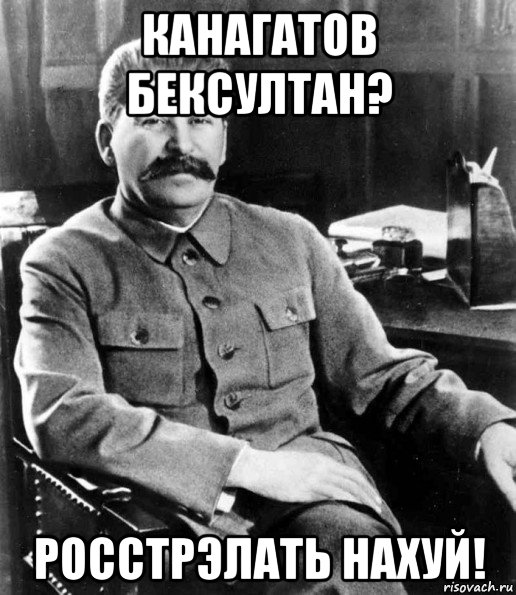 КАНАГАТОВ БЕКСУЛТАН?

РОССТРЭЛАТЬ НАХУЙ!

risovach.ru